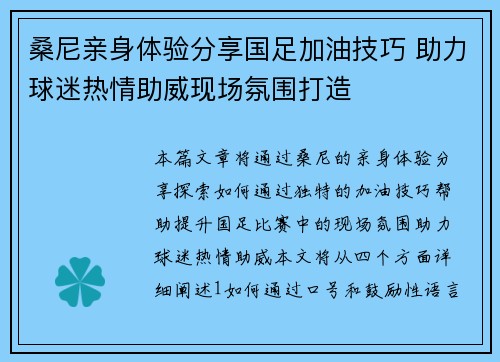 桑尼亲身体验分享国足加油技巧 助力球迷热情助威现场氛围打造

本篇文章将通过桑尼的亲身体验分享探索如何通过独特的加油技巧帮助提升国足比赛中的现场氛围助力球迷热情助威本文将从四个方面详细阐述1如何通过口号和鼓励性语言